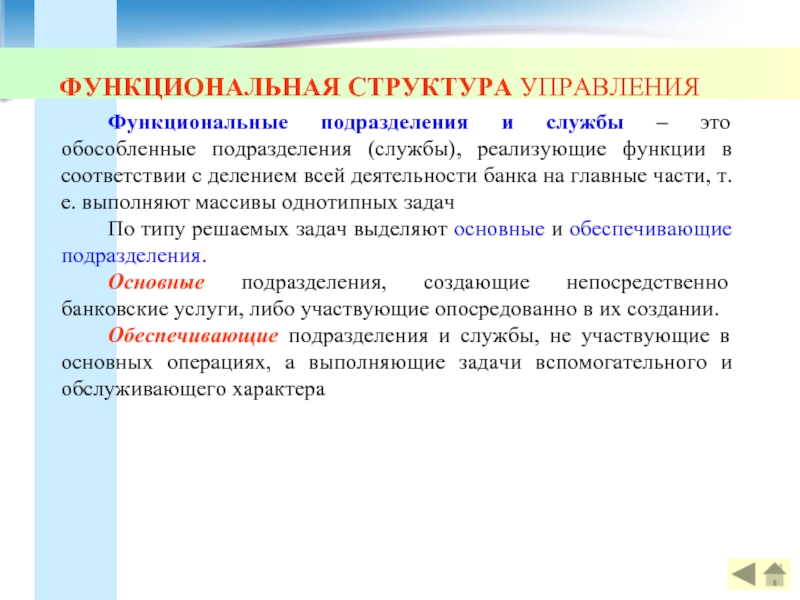 ФУНКЦИОНАЛЬНАЯ СТРУКТУРА УПРАВЛЕНИЯ

Функциональные подразделения и службы – это обособленные подразделения (службы), реализующие функции в соответствии с делением всей деятельности банка на главные части, т. е. выполняют массивы однотипных задач

По типу решаемых задач выделяют основные и обеспечивающие подразделения.

Основные подразделения, создающие непосредственно банковские услуги, либо участвующие опосредованно в их создании.

Обеспечивающие подразделения и службы, не участвующие в основных операциях, а выполняющие задачи вспомогательного и обслуживающего характера